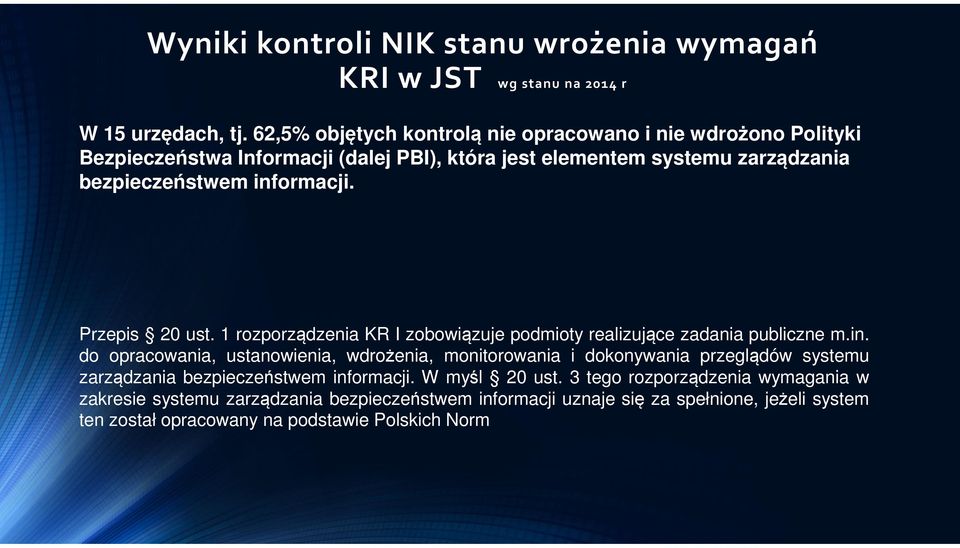 Wyniki kontroli NIK stanu wrożenia wymagań KRI w JST wg stanu na 2014 r

W 15 urzędach, tj. 62,5% objętych kontrolą nie opracowano i nie wdrożono Polityki Bezpieczeństwa Informacji (dalej PBI), która jest elementem systemu zarządzania bezpieczeństwem informacji.

Przepis § 20 ust. 1 rozporządzenia KR I zobowiązuje podmioty realizujące zadania publiczne m.in. do opracowania, ustanowienia, wdrożenia, monitorowania i dokonywania przeglądów systemu zarządzania bezpieczeństwem informacji. W myśl § 20 ust. 3 tego rozporządzenia wymagania w zakresie systemu zarządzania bezpieczeństwem informacji uznaje się za spełnione, jeżeli system ten został opracowany na podstawie Polskich Norm